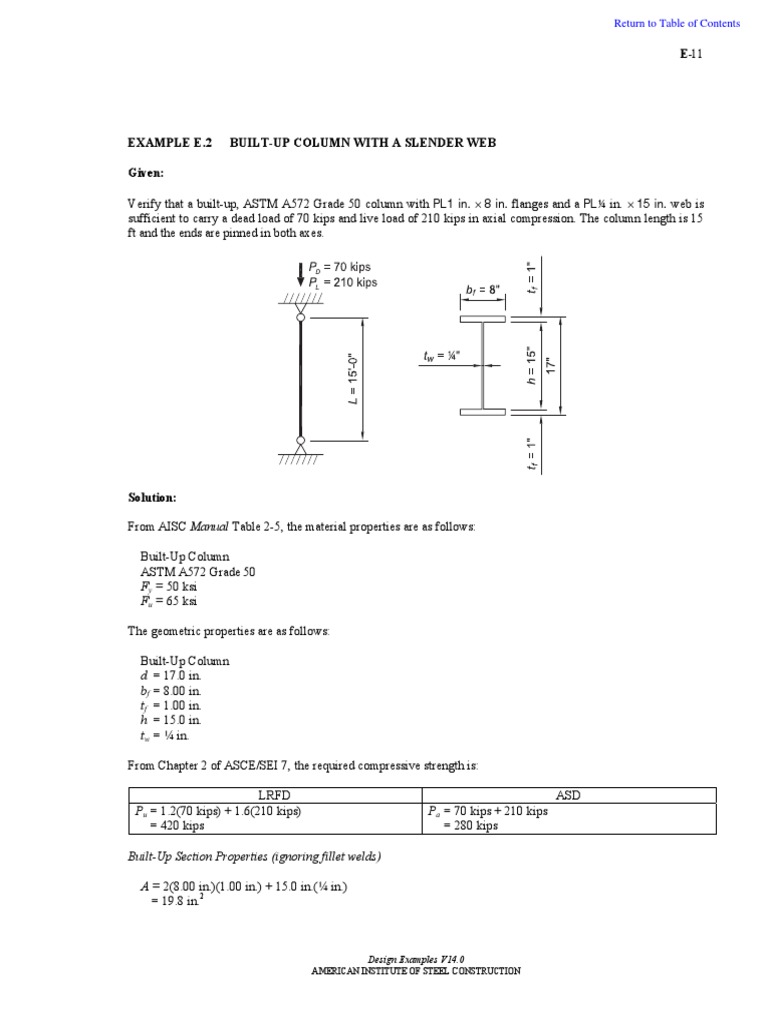 Return to Table of Contents

E-11

EXAMPLE E.2 BUILT-UP COLUMN WITH A SLENDER WEB

Given:

Verify that a built-up, ASTM A572 Grade 50 column with PL1 in. × 8 in. flanges and a PL¼ in. × 15 in. web is sufficient to carry a dead load of 70 kips and live load of 210 kips in axial compression. The column length is 15 ft and the ends are pinned in both axes.

$P_D$ = 70 kips
$P_L$ = 210 kips

$L$ = 15'-0"

$b_f$ = 8"

$t_f$ = 1"

$t_w$ = ¼"

$h$ = 15"

17"

$t_f$ = 1"

Solution:

From AISC Manual Table 2-5, the material properties are as follows:

Built-Up Column
ASTM A572 Grade 50
$F_y$ = 50 ksi
$F_u$ = 65 ksi

The geometric properties are as follows:

Built-Up Column
$d$ = 17.0 in.
$b_f$ = 8.00 in.
$t_f$ = 1.00 in.
$h$ = 15.0 in.
$t_w$ = ¼ in.

From Chapter 2 of ASCE/SEI 7, the required compressive strength is:

| LRFD | ASD |
|---|---|
| $P_u$ = 1.2(70 kips) + 1.6(210 kips) = 420 kips | $P_a$ = 70 kips + 210 kips = 280 kips |

Built-Up Section Properties (ignoring fillet welds)

$A$ = 2(8.00 in.)(1.00 in.) + 15.0 in.(¼ in.)
= 19.8 in.$^2$

Design Examples V14.0
AMERICAN INSTITUTE OF STEEL CONSTRUCTION